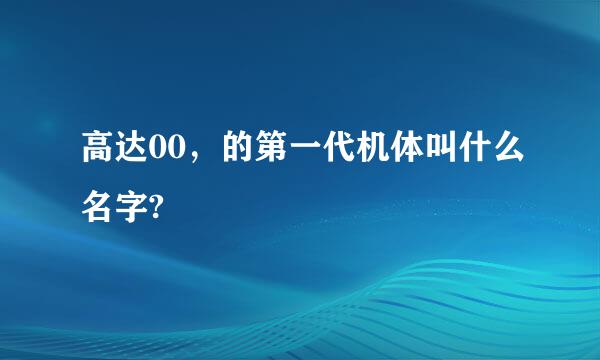 高达00，的第一代机体叫什么名字?